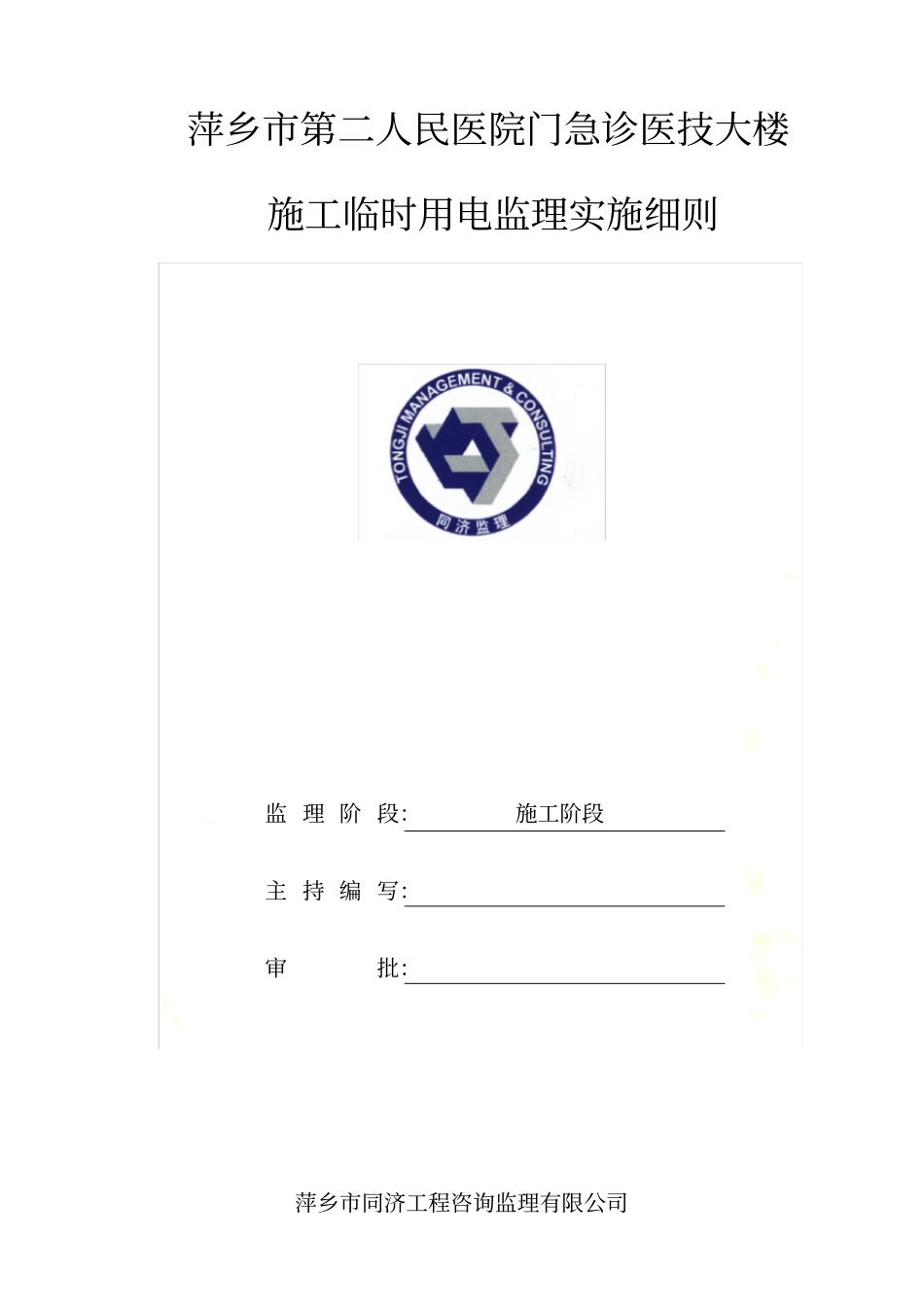 萍乡市第二人民医院门急诊医技大楼

施工临时用电监理实施细则

TONGJI MANAGEMENT & CONSULTING

同济监理

监 理 阶 段: 施工阶段

主 持 编 写:

审 批:

萍乡市同济工程咨询监理有限公司